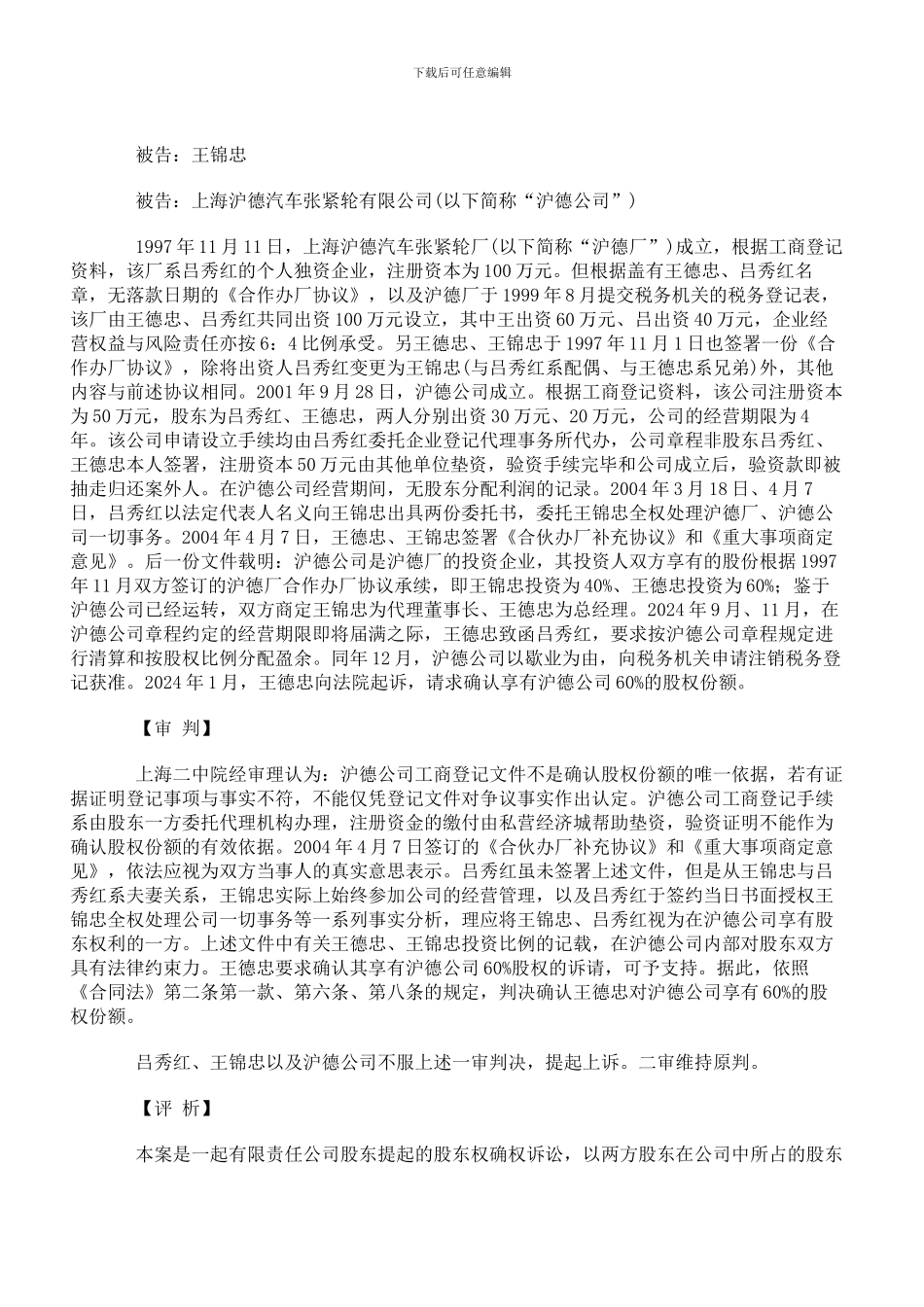 下载后可任意编辑

被告：王锦忠

被告：上海沪德汽车张紧轮有限公司(以下简称“沪德公司”)

1997年11月11日，上海沪德汽车张紧轮厂(以下简称“沪德厂”)成立，根据工商登记资料，该厂系吕秀红的个人独资企业，注册资本为100万元。但根据盖有王德忠、吕秀红名章，无落款日期的《合作办厂协议》，以及沪德厂于1999年8月提交税务机关的税务登记表，该厂由王德忠、吕秀红共同出资100万元设立，其中王出资60万元、吕出资40万元，企业经营权益与风险责任亦按6：4比例承受。另王德忠、王锦忠于1997年11月1日也签署一份《合作办厂协议》，除将出资人吕秀红变更为王锦忠(与吕秀红系配偶、与王德忠系兄弟)外，其他内容与前述协议相同。2001年9月28日，沪德公司成立。根据工商登记资料，该公司注册资本为50万元，股东为吕秀红、王德忠，两人分别出资30万元、20万元，公司的经营期限为4年。该公司申请设立手续均由吕秀红委托企业登记代理事务所代办，公司章程非股东吕秀红、王德忠本人签署，注册资本50万元由其他单位垫资，验资手续完毕和公司成立后，验资款即被抽走归还案外人。在沪德公司经营期间，无股东分配利润的记录。2004年3月18日、4月7日，吕秀红以法定代表人名义向王锦忠出具两份委托书，委托王锦忠全权处理沪德厂、沪德公司一切事务。2004年4月7日，王德忠、王锦忠签署《合伙办厂补充协议》和《重大事项商定意见》。后一份文件载明：沪德公司是沪德厂的投资企业，其投资人双方享有的股份根据1997年11月双方签订的沪德厂合作办厂协议承续，即王锦忠投资为40%、王德忠投资为60%；鉴于沪德公司已经运转，双方商定王锦忠为代理董事长、王德忠为总经理。2024年9月、11月，在沪德公司章程约定的经营期限即将届满之际，王德忠致函吕秀红，要求按沪德公司章程规定进行清算和按股权比例分配盈余。同年12月，沪德公司以歇业为由，向税务机关申请注销税务登记获准。2024年1月，王德忠向法院起诉，请求确认享有沪德公司60%的股权份额。

【审 判】

上海二中院经审理认为：沪德公司工商登记文件不是确认股权份额的唯一依据，若有证据证明登记事项与事实不符，不能仅凭登记文件对争议事实作出认定。沪德公司工商登记手续系由股东一方委托代理机构办理，注册资金的缴付由私营经济城帮助垫资，验资证明不能作为确认股权份额的有效依据。2004年4月7日签订的《合伙办厂补充协议》和《重大事项商定意见》，依法应视为双方当事人的真实意思表示。吕秀红虽未签署上述文件，但是从王锦忠与吕秀红系夫妻关系，王锦忠实际上始终参加公司的经营管理，以及吕秀红于签约当日书面授权王锦忠全权处理公司一切事务等一系列事实分析，理应将王锦忠、吕秀红视为在沪德公司享有股东权利的一方。上述文件中有关王德忠、王锦忠投资比例的记载，在沪德公司内部对股东双方具有法律约束力。王德忠要求确认其享有沪德公司60%股权的诉请，可予支持。据此，依照《合同法》第二条第一款、第六条、第八条的规定，判决确认王德忠对沪德公司享有60%的股权份额。

吕秀红、王锦忠以及沪德公司不服上述一审判决，提起上诉。二审维持原判。

【评 析】

本案是一起有限责任公司股东提起的股东权确权诉讼，以两方股东在公司中所占的股东